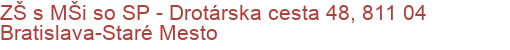 ZŠ s MŠi so SP - Drotárska cesta 48, 811 04 Bratislava-Staré Mesto